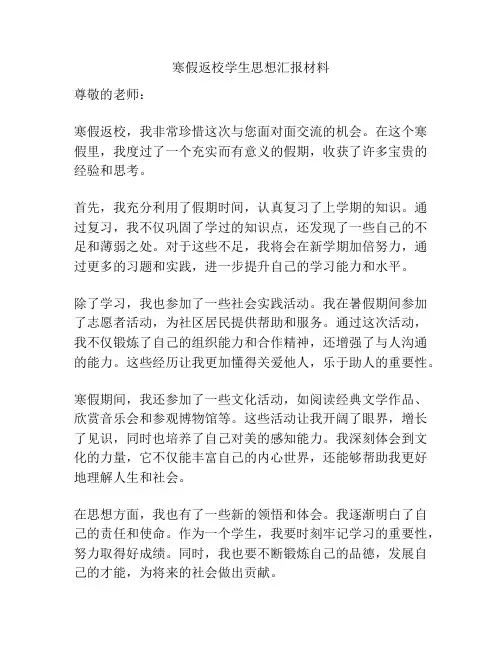 寒假返校学生思想汇报材料

尊敬的老师：

寒假返校，我非常珍惜这次与您面对面交流的机会。在这个寒假里，我度过了一个充实而有意义的假期，收获了许多宝贵的经验和思考。

首先，我充分利用了假期时间，认真复习了上学期的知识。通过复习，我不仅巩固了学过的知识点，还发现了一些自己的不足和薄弱之处。对于这些不足，我将会在新学期加倍努力，通过更多的习题和实践，进一步提升自己的学习能力和水平。

除了学习，我也参加了一些社会实践活动。我在暑假期间参加了志愿者活动，为社区居民提供帮助和服务。通过这次活动，我不仅锻炼了自己的组织能力和合作精神，还增强了与人沟通的能力。这些经历让我更加懂得关爱他人，乐于助人的重要性。

寒假期间，我还参加了一些文化活动，如阅读经典文学作品、欣赏音乐会和参观博物馆等。这些活动让我开阔了眼界，增长了见识，同时也培养了自己对美的感知能力。我深刻体会到文化的力量，它不仅能丰富自己的内心世界，还能够帮助我更好地理解人生和社会。

在思想方面，我也有了一些新的领悟和体会。我逐渐明白了自己的责任和使命。作为一个学生，我要时刻牢记学习的重要性，努力取得好成绩。同时，我也要不断锻炼自己的品德，发展自己的才能，为将来的社会做出贡献。